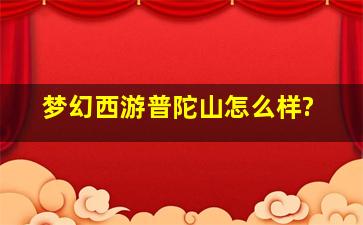 梦幻西游普陀山怎么样?